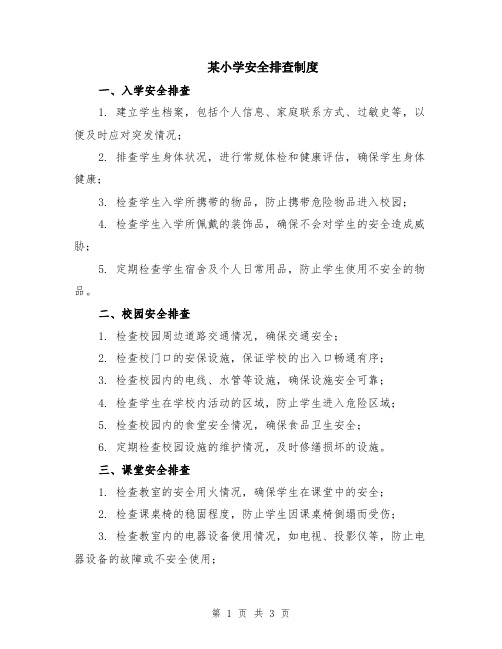 某小学安全排查制度

一、入学安全排查

1. 建立学生档案，包括个人信息、家庭联系方式、过敏史等，以便及时应对突发情况；

2. 排查学生身体状况，进行常规体检和健康评估，确保学生身体健康；

3. 检查学生入学所携带的物品，防止携带危险物品进入校园；

4. 检查学生入学所佩戴的装饰品，确保不会对学生的安全造成威胁；

5. 定期检查学生宿舍及个人日常用品，防止学生使用不安全的物品。

二、校园安全排查

1. 检查校园周边道路交通情况，确保交通安全；

2. 检查校门口的安保设施，保证学校的出入口畅通有序；

3. 检查校园内的电线、水管等设施，确保设施安全可靠；

4. 检查学生在学校内活动的区域，防止学生进入危险区域；

5. 检查校园内的食堂安全情况，确保食品卫生安全；

6. 定期检查校园设施的维护情况，及时修缮损坏的设施。

三、课堂安全排查

1. 检查教室的安全用火情况，确保学生在课堂中的安全；

2. 检查课桌椅的稳固程度，防止学生因课桌椅倒塌而受伤；

3. 检查教室内的电器设备使用情况，如电视、投影仪等，防止电器设备的故障或不安全使用；

第 1 页 共 3 页